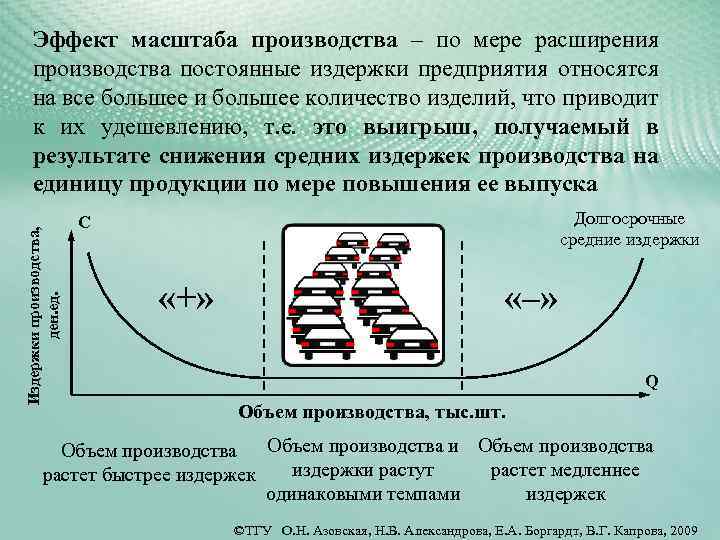 Эффект масштаба производства – по мере расширения производства постоянные издержки предприятия относятся на все большее и большее количество изделий, что приводит к их удешевлению, т.е. это выигрыш, получаемый в результате снижения средних издержек производства на единицу продукции по мере повышения ее выпуска

Издержки производства, ден.ед.

C

Долгосрочные средние издержки

«+»

«–»

Q

Объем производства, тыс.шт.

Объем производства растет быстрее издержек

Объем производства и издержки растут одинаковыми темпами

Объем производства растет медленнее издержек

©ТГУ О.Н. Азовская, Н.В. Александрова, Е.А. Боргардт, В.Г. Капрова, 2009